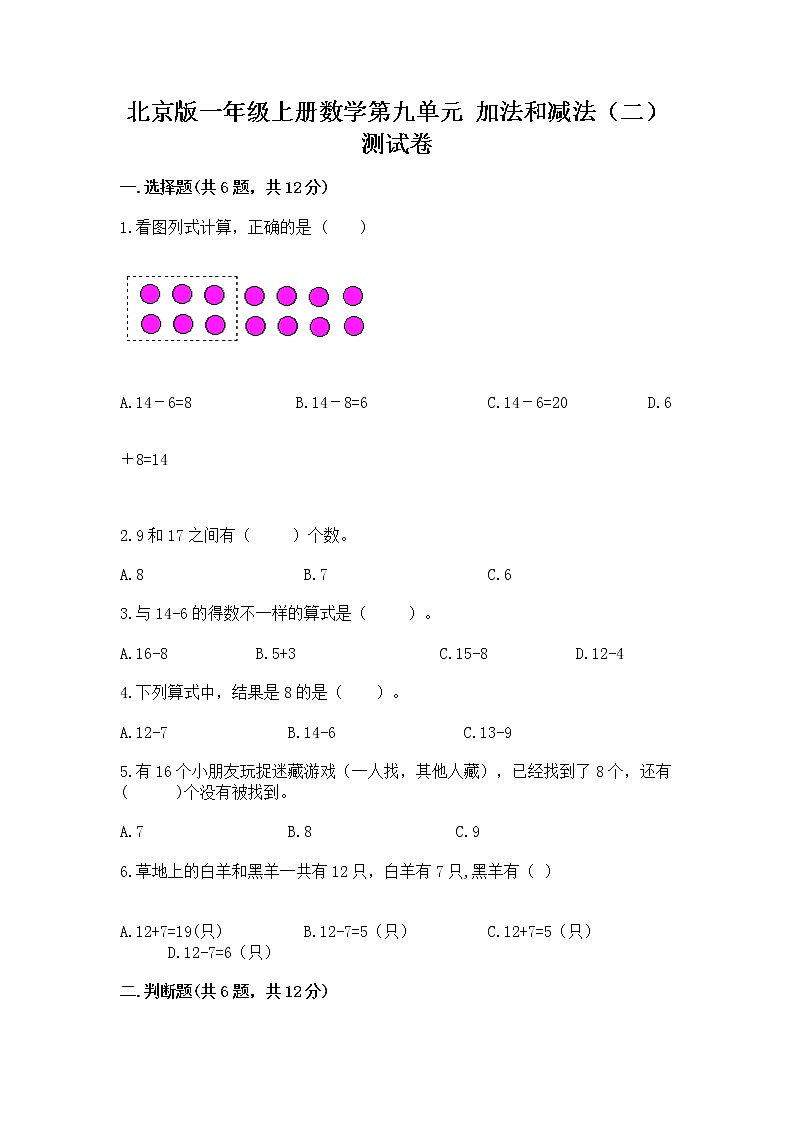 北京版一年级上册数学第九单元 加法和减法（二）测试卷

一.选择题(共6题，共12分)

1.看图列式计算，正确的是（　　）

A.14－6=8　　B.14－8=6　　C.14－6=20　　D.6＋8=14

2.9和17之间有（　　）个数。

A.8　　B.7　　C.6

3.与14-6的得数不一样的算式是（　　）。

A.16-8　　B.5+3　　C.15-8　　D.12-4

4.下列算式中，结果是8的是（　　）。

A.12-7　　B.14-6　　C.13-9

5.有16个小朋友玩捉迷藏游戏（一人找，其他人藏），已经找到了8个，还有(　　)个没有被找到。

A.7　　B.8　　C.9

6.草地上的白羊和黑羊一共有12只，白羊有7只,黑羊有（ ）

A.12+7=19(只)　　B.12-7=5（只）　　C.12+7=5（只）　　D.12-7=6（只）

二.判断题(共6题，共12分)